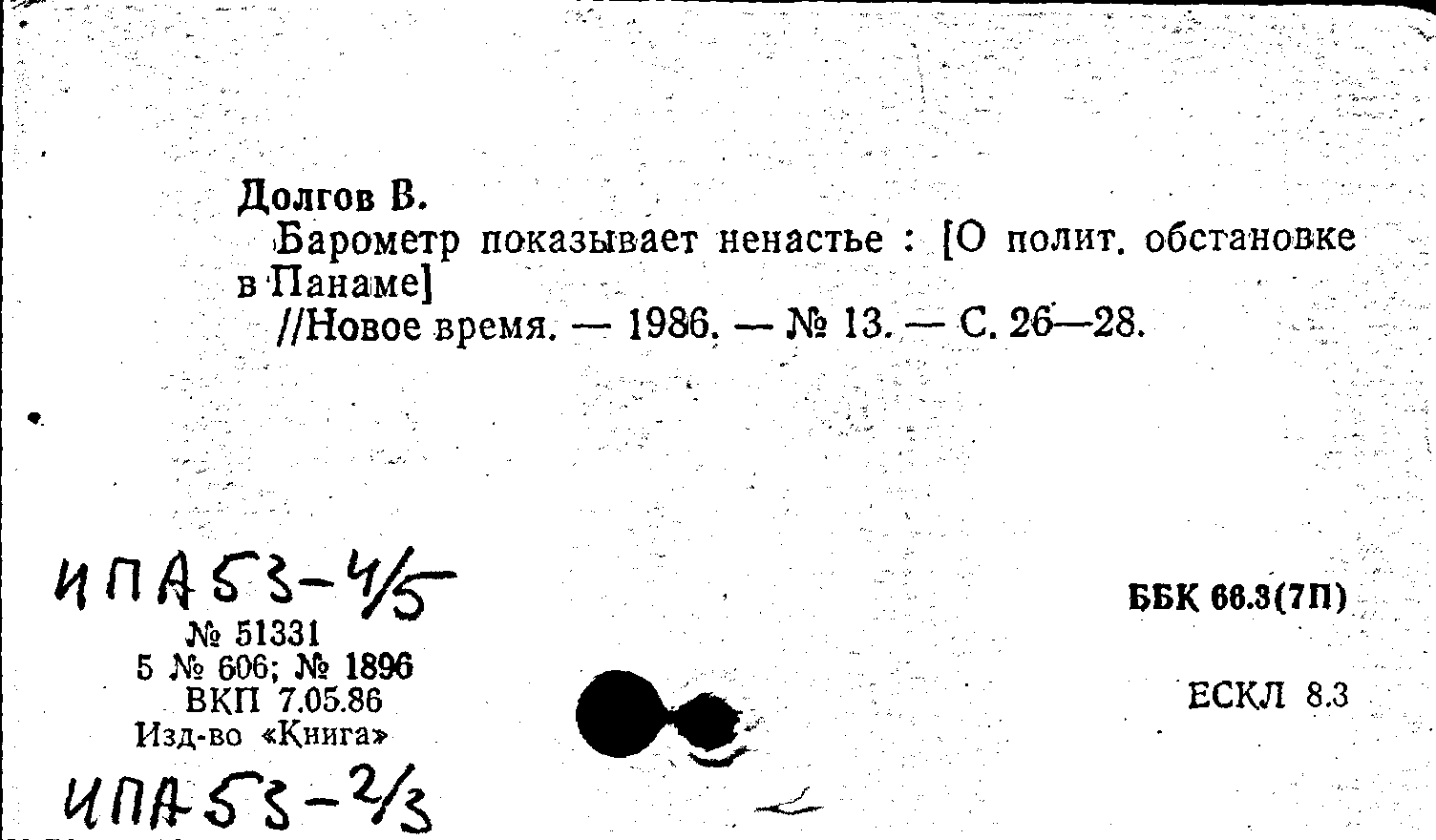 Долгов В.

Барометр показывает ненастье : [О полит. обстановке в Панаме]

//Новое время. — 1986. — № 13. — С. 26—28.

ИПА 53-4/5

№ 51331
5 № 606; № 1896
ВКП 7.05.86
Изд-во «Книга»

ИПА 53-2/3

ББК 66.3(7П)

ЕСКЛ 8.3